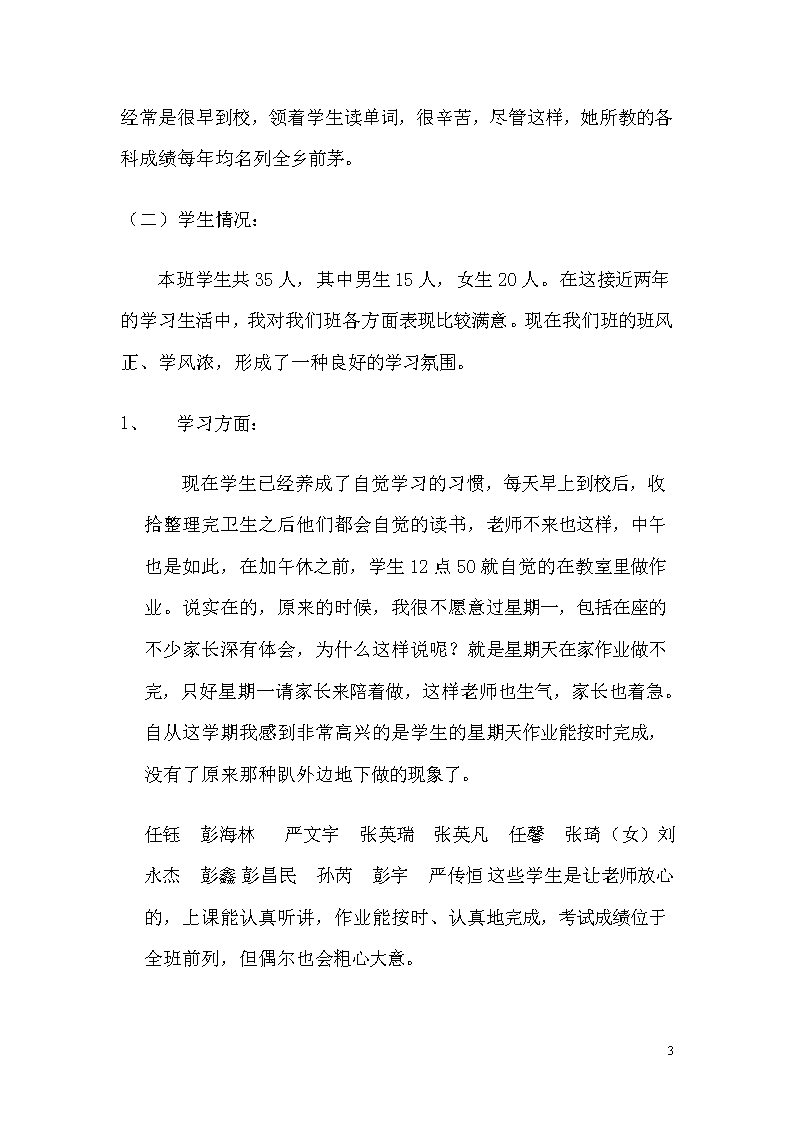 经常是很早到校，领着学生读单词，很辛苦，尽管这样，她所教的各科成绩每年均名列全乡前茅。

（二）学生情况：

本班学生共 35 人，其中男生 15 人，女生 20 人。在这接近两年的学习生活中，我对我们班各方面表现比较满意。现在我们班的班风正、学风浓，形成了一种良好的学习氛围。

1、 学习方面：

现在学生已经养成了自觉学习的习惯，每天早上到校后，收拾整理完卫生之后他们都会自觉的读书，老师不来也这样，中午也是如此，在加午休之前，学生 12 点 50 就自觉的在教室里做作业。说实在的，原来的时候，我很不愿意过星期一，包括在座的不少家长深有体会，为什么这样说呢？就是星期天在家作业做不完，只好星期一请家长来陪着做，这样老师也生气，家长也着急。自从这学期我感到非常高兴的是学生的星期天作业能按时完成，没有了原来那种趴外边地下做的现象了。

任钰 彭海林 严文宇 张英瑞 张英凡 任馨 张琦（女）刘永杰 彭鑫 彭昌民 孙芮 彭宇 严传恒 这些学生是让老师放心的，上课能认真听讲，作业能按时、认真地完成，考试成绩位于全班前列，但偶尔也会粗心大意。

3